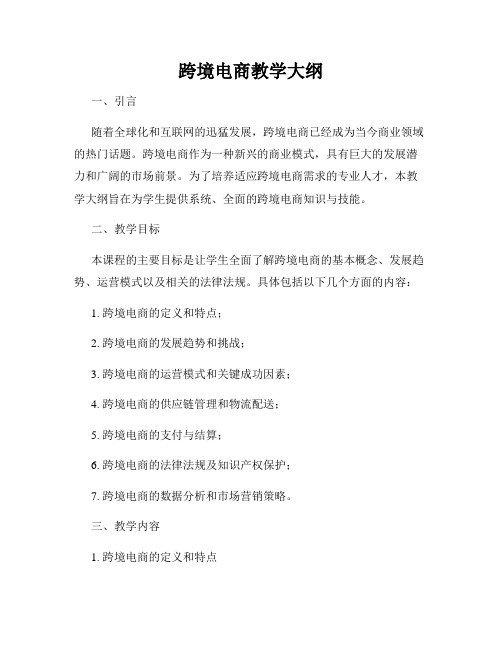 跨境电商教学大纲

一、引言

随着全球化和互联网的迅猛发展，跨境电商已经成为当今商业领域的热门话题。跨境电商作为一种新兴的商业模式，具有巨大的发展潜力和广阔的市场前景。为了培养适应跨境电商需求的专业人才，本教学大纲旨在为学生提供系统、全面的跨境电商知识与技能。

二、教学目标

本课程的主要目标是让学生全面了解跨境电商的基本概念、发展趋势、运营模式以及相关的法律法规。具体包括以下几个方面的内容：

1. 跨境电商的定义和特点；

2. 跨境电商的发展趋势和挑战；

3. 跨境电商的运营模式和关键成功因素；

4. 跨境电商的供应链管理和物流配送；

5. 跨境电商的支付与结算；

6. 跨境电商的法律法规及知识产权保护；

7. 跨境电商的数据分析和市场营销策略。

三、教学内容

1. 跨境电商的定义和特点